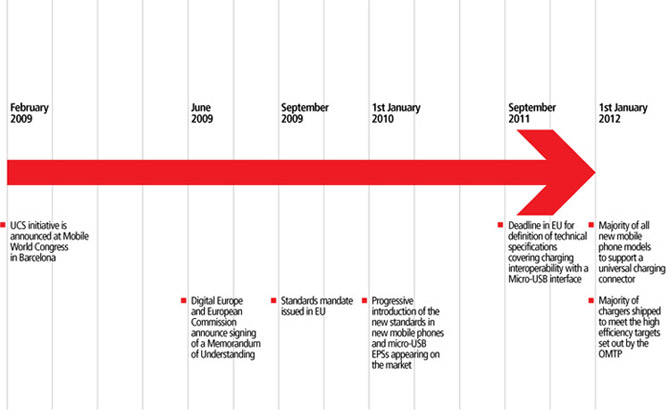 February 2009

June 2009

September 2009

1st January 2010

September 2011

1st January 2012

UCS initiative is announced at Mobile World Congress in Barcelona

Digital Europe and European Commission announce signing of a Memorandum of Understanding

Standards mandate issued in EU

Progressive introduction of the new standards in new mobile phones and micro-USB EPSs appearing on the market

Deadline in EU for definition of technical specifications covering charging interoperability with a Micro-USB interface

Majority of all new mobile phone models to support a universal charging connector

Majority of chargers shipped to meet the high efficiency targets set out by the OMTP